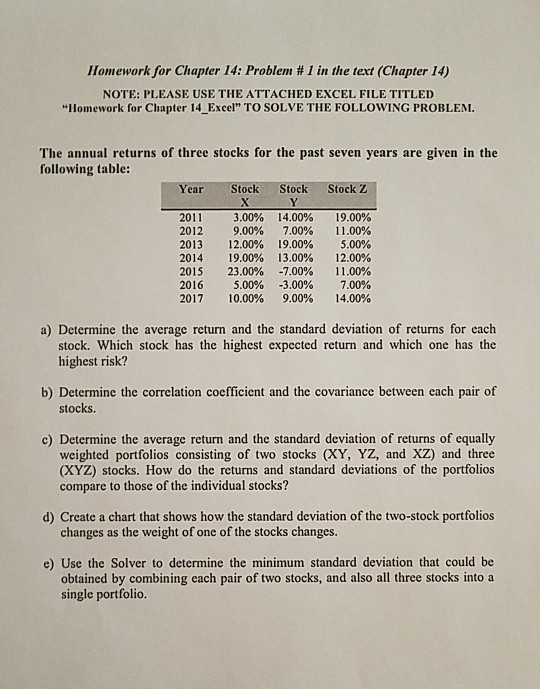 Homework for Chapter 14: Problem # 1 in the text (Chapter 14)

NOTE: PLEASE USE THE ATTACHED EXCEL FILE TITLED "Homework for Chapter 14_Excel" TO SOLVE THE FOLLOWING PROBLEM.

The annual returns of three stocks for the past seven years are given in the following table:

| Year | Stock X | Stock Y | Stock Z |
|---|---|---|---|
| 2011 | 3.00% | 14.00% | 19.00% |
| 2012 | 9.00% | 7.00% | 11.00% |
| 2013 | 12.00% | 19.00% | 5.00% |
| 2014 | 19.00% | 13.00% | 12.00% |
| 2015 | 23.00% | -7.00% | 11.00% |
| 2016 | 5.00% | -3.00% | 7.00% |
| 2017 | 10.00% | 9.00% | 14.00% |

a) Determine the average return and the standard deviation of returns for each stock. Which stock has the highest expected return and which one has the highest risk?

b) Determine the correlation coefficient and the covariance between each pair of stocks.

c) Determine the average return and the standard deviation of returns of equally weighted portfolios consisting of two stocks (XY, YZ, and XZ) and three (XYZ) stocks. How do the returns and standard deviations of the portfolios compare to those of the individual stocks?

d) Create a chart that shows how the standard deviation of the two-stock portfolios changes as the weight of one of the stocks changes.

e) Use the Solver to determine the minimum standard deviation that could be obtained by combining each pair of two stocks, and also all three stocks into a single portfolio.